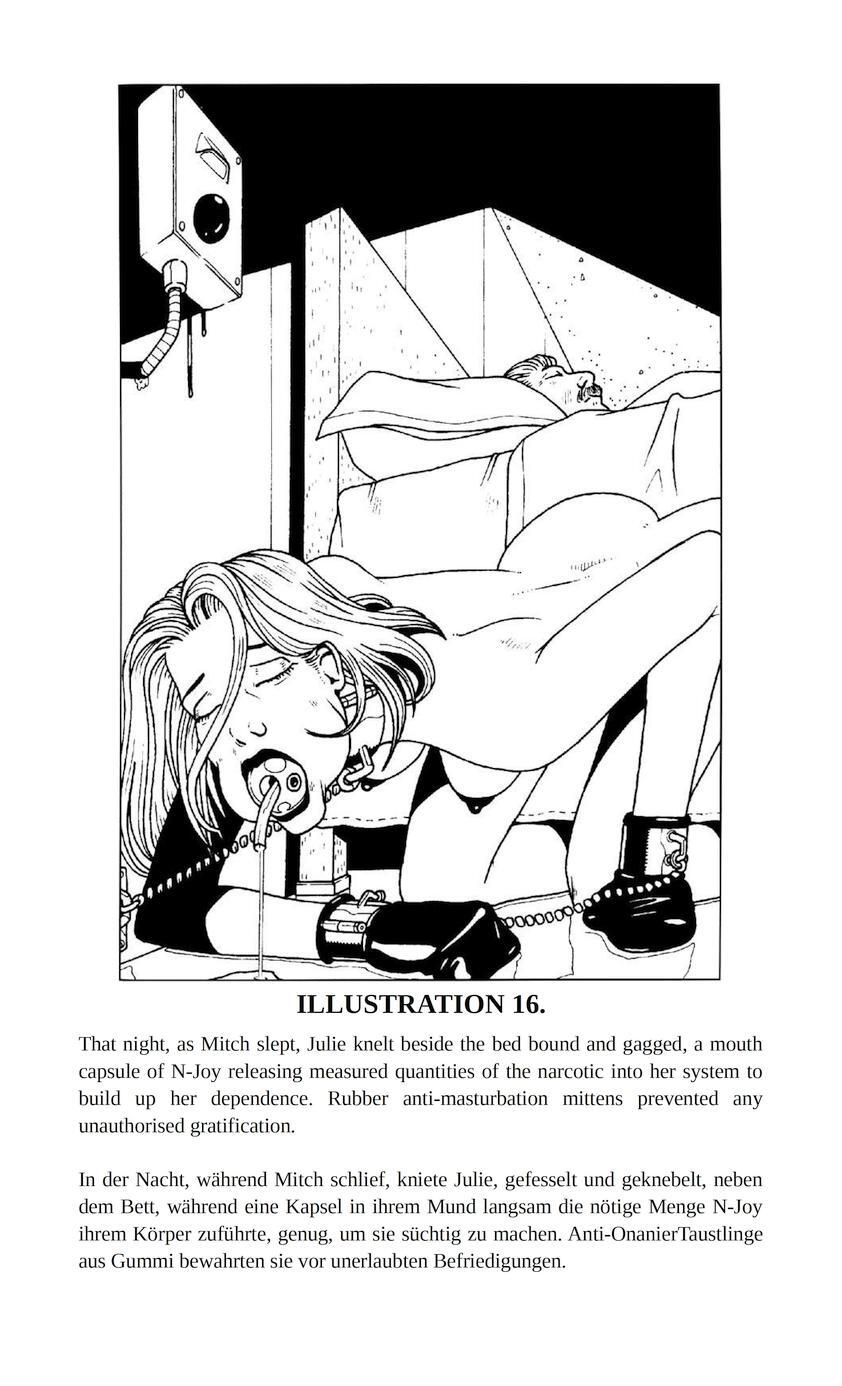 ILLUSTRATION 16.

That night, as Mitch slept, Julie knelt beside the bed bound and gagged, a mouth capsule of N-Joy releasing measured quantities of the narcotic into her system to build up her dependence. Rubber anti-masturbation mittens prevented any unauthorised gratification.

In der Nacht, während Mitch schlief, kniete Julie, gefesselt und geknebelt, neben dem Bett, während eine Kapsel in ihrem Mund langsam die nötige Menge N-Joy ihrem Körper zuführte, genug, um sie süchtig zu machen. Anti-OnanierTaustlinge aus Gummi bewahrten sie vor unerlaubten Befriedigungen.